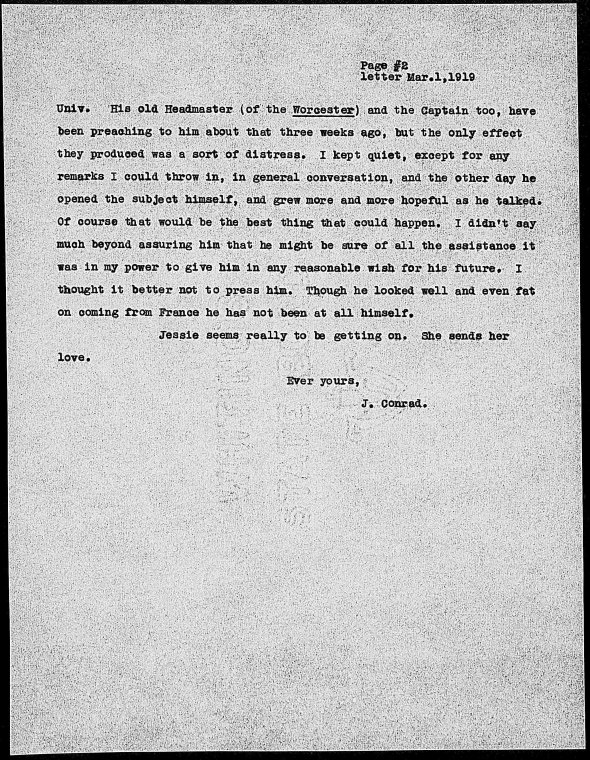 Page #2
letter Mar.1,1919

Univ. His old Headmaster (of the Worcester) and the Captain too, have been preaching to him about that three weeks ago, but the only effect they produced was a sort of distress. I kept quiet, except for any remarks I could throw in, in general conversation, and the other day he opened the subject himself, and grew more and more hopeful as he talked. Of course that would be the best thing that could happen. I didn't say much beyond assuring him that he might be sure of all the assistance it was in my power to give him in any reasonable wish for his future. I thought it better not to press him. Though he looked well and even fat on coming from France he has not been at all himself.

Jessie seems really to be getting on. She sends her love.

Ever yours,

J. Conrad.